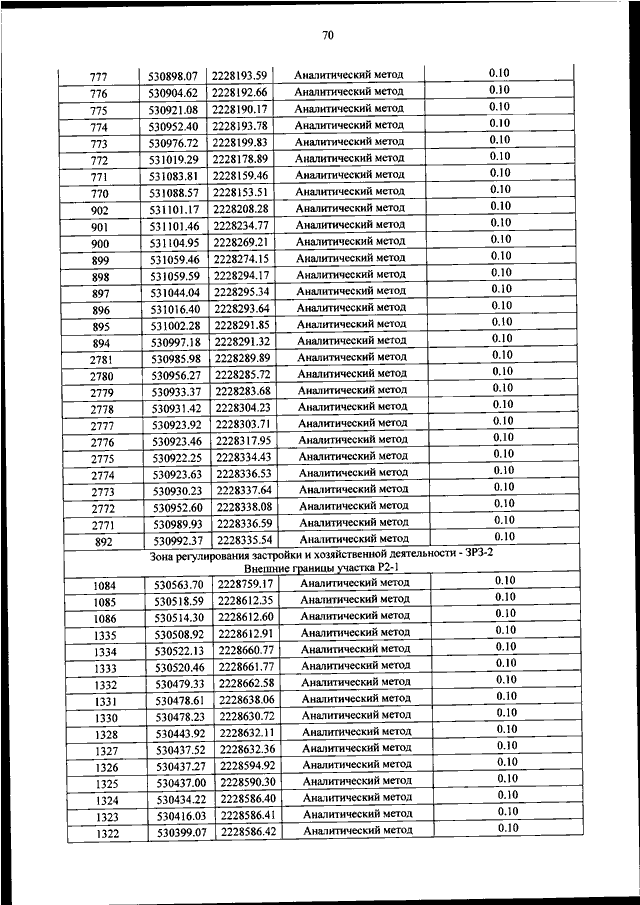 70

| | | | | |
|---|---|---|---|---|
| 777 | 530898.07 | 2228193.59 | Аналитический метод | 0.10 |
| 776 | 530904.62 | 2228192.66 | Аналитический метод | 0.10 |
| 775 | 530921.08 | 2228190.17 | Аналитический метод | 0.10 |
| 774 | 530952.40 | 2228193.78 | Аналитический метод | 0.10 |
| 773 | 530976.72 | 2228199.83 | Аналитический метод | 0.10 |
| 772 | 531019.29 | 2228178.89 | Аналитический метод | 0.10 |
| 771 | 531083.81 | 2228159.46 | Аналитический метод | 0.10 |
| 770 | 531088.57 | 2228153.51 | Аналитический метод | 0.10 |
| 902 | 531101.17 | 2228208.28 | Аналитический метод | 0.10 |
| 901 | 531101.46 | 2228234.77 | Аналитический метод | 0.10 |
| 900 | 531104.95 | 2228269.21 | Аналитический метод | 0.10 |
| 899 | 531059.46 | 2228274.15 | Аналитический метод | 0.10 |
| 898 | 531059.59 | 2228294.17 | Аналитический метод | 0.10 |
| 897 | 531044.04 | 2228295.34 | Аналитический метод | 0.10 |
| 896 | 531016.40 | 2228293.64 | Аналитический метод | 0.10 |
| 895 | 531002.28 | 2228291.85 | Аналитический метод | 0.10 |
| 894 | 530997.18 | 2228291.32 | Аналитический метод | 0.10 |
| 2781 | 530985.98 | 2228289.89 | Аналитический метод | 0.10 |
| 2780 | 530956.27 | 2228285.72 | Аналитический метод | 0.10 |
| 2779 | 530933.37 | 2228283.68 | Аналитический метод | 0.10 |
| 2778 | 530931.42 | 2228304.23 | Аналитический метод | 0.10 |
| 2777 | 530923.92 | 2228303.71 | Аналитический метод | 0.10 |
| 2776 | 530923.46 | 2228317.95 | Аналитический метод | 0.10 |
| 2775 | 530922.25 | 2228334.43 | Аналитический метод | 0.10 |
| 2774 | 530923.63 | 2228336.53 | Аналитический метод | 0.10 |
| 2773 | 530930.23 | 2228337.64 | Аналитический метод | 0.10 |
| 2772 | 530952.60 | 2228338.08 | Аналитический метод | 0.10 |
| 2771 | 530989.93 | 2228336.59 | Аналитический метод | 0.10 |
| 892 | 530992.37 | 2228335.54 | Аналитический метод | 0.10 |
| Зона регулирования застройки и хозяйственной деятельности - ЗРЗ-2 Внешние границы участка Р2-1 | | | | |
| 1084 | 530563.70 | 2228759.17 | Аналитический метод | 0.10 |
| 1085 | 530518.59 | 2228612.35 | Аналитический метод | 0.10 |
| 1086 | 530514.30 | 2228612.60 | Аналитический метод | 0.10 |
| 1335 | 530508.92 | 2228612.91 | Аналитический метод | 0.10 |
| 1334 | 530522.13 | 2228660.77 | Аналитический метод | 0.10 |
| 1333 | 530520.46 | 2228661.77 | Аналитический метод | 0.10 |
| 1332 | 530479.33 | 2228662.58 | Аналитический метод | 0.10 |
| 1331 | 530478.61 | 2228638.06 | Аналитический метод | 0.10 |
| 1330 | 530478.23 | 2228630.72 | Аналитический метод | 0.10 |
| 1328 | 530443.92 | 2228632.11 | Аналитический метод | 0.10 |
| 1327 | 530437.52 | 2228632.36 | Аналитический метод | 0.10 |
| 1326 | 530437.27 | 2228594.92 | Аналитический метод | 0.10 |
| 1325 | 530437.00 | 2228590.30 | Аналитический метод | 0.10 |
| 1324 | 530434.22 | 2228586.40 | Аналитический метод | 0.10 |
| 1323 | 530416.03 | 2228586.41 | Аналитический метод | 0.10 |
| 1322 | 530399.07 | 2228586.42 | Аналитический метод | 0.10 |